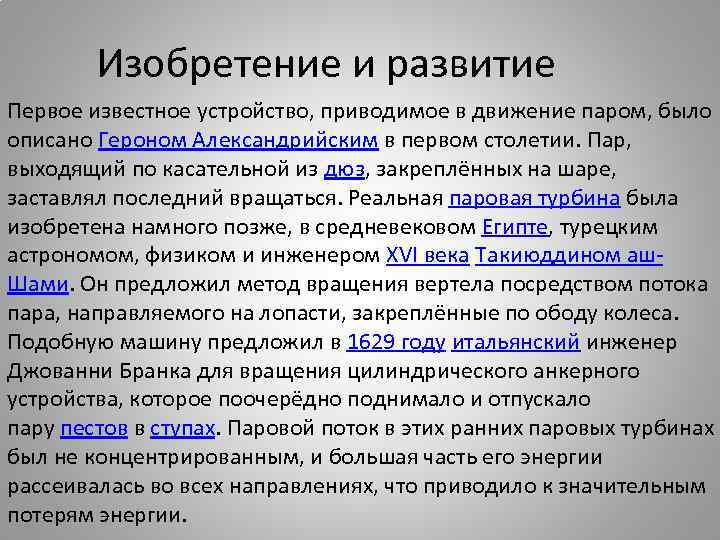 Изобретение и развитие

Первое известное устройство, приводимое в движение паром, было описано Героном Александрийским в первом столетии. Пар, выходящий по касательной из дюз, закреплённых на шаре, заставлял последний вращаться. Реальная паровая турбина была изобретена намного позже, в средневековом Египте, турецким астрономом, физиком и инженером XVI века Такиюддином аш-Шами. Он предложил метод вращения вертела посредством потока пара, направляемого на лопасти, закреплённые по ободу колеса. Подобную машину предложил в 1629 году итальянский инженер Джованни Бранка для вращения цилиндрического анкерного устройства, которое поочерёдно поднимало и отпускало пару пестов в ступах. Паровой поток в этих ранних паровых турбинах был не концентрированным, и большая часть его энергии рассеивалась во всех направлениях, что приводило к значительным потерям энергии.